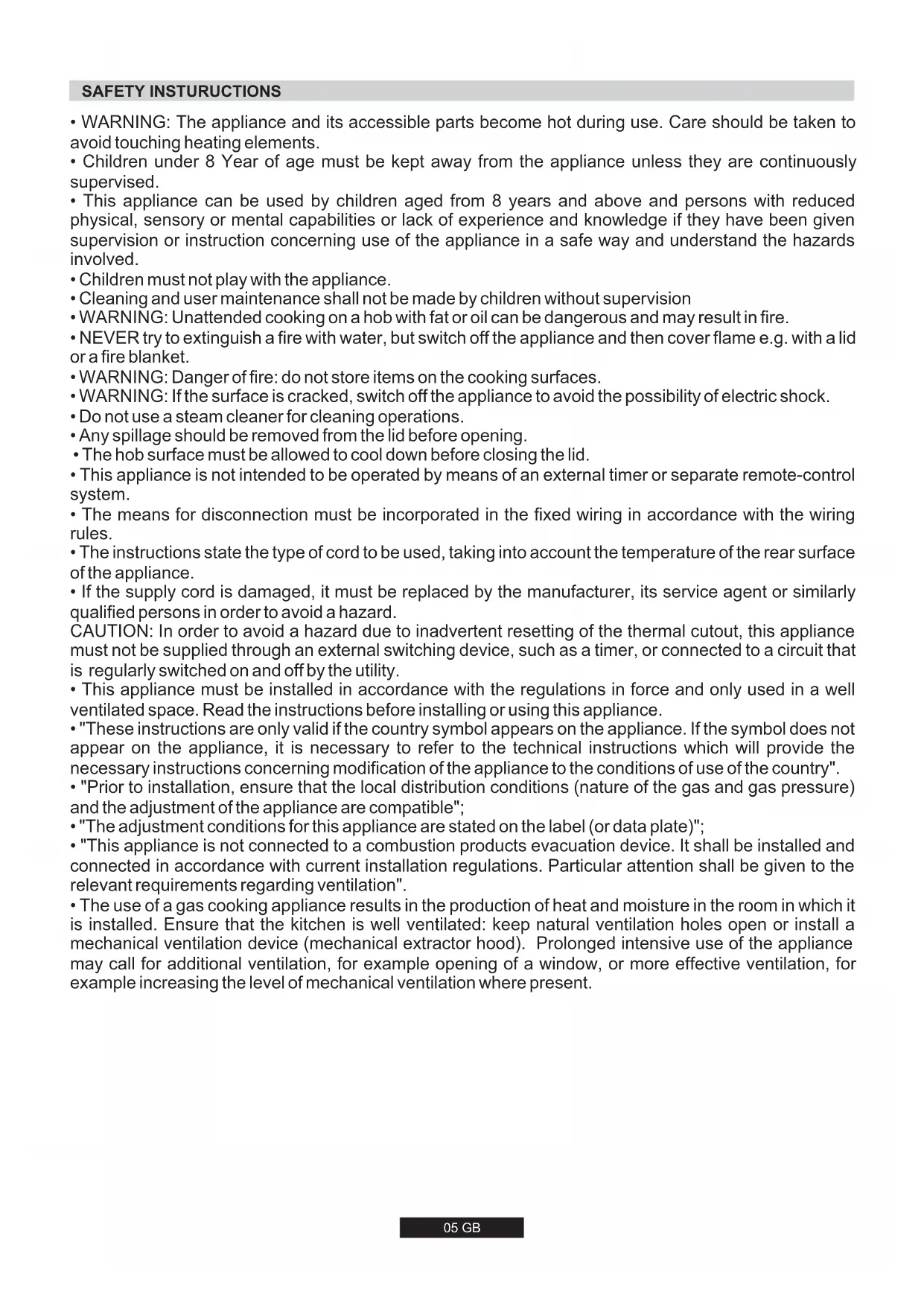 SAFETY INSTURUCTIONS

• WARNING: The appliance and its accessible parts become hot during use. Care should be taken to avoid touching heating elements.
• Children under 8 Year of age must be kept away from the appliance unless they are continuously supervised.
• This appliance can be used by children aged from 8 years and above and persons with reduced physical, sensory or mental capabilities or lack of experience and knowledge if they have been given supervision or instruction concerning use of the appliance in a safe way and understand the hazards involved.
• Children must not play with the appliance.
• Cleaning and user maintenance shall not be made by children without supervision
• WARNING: Unattended cooking on a hob with fat or oil can be dangerous and may result in fire.
• NEVER try to extinguish a fire with water, but switch off the appliance and then cover flame e.g. with a lid or a fire blanket.
• WARNING: Danger of fire: do not store items on the cooking surfaces.
• WARNING: If the surface is cracked, switch off the appliance to avoid the possibility of electric shock.
• Do not use a steam cleaner for cleaning operations.
• Any spillage should be removed from the lid before opening.
• The hob surface must be allowed to cool down before closing the lid.
• This appliance is not intended to be operated by means of an external timer or separate remote-control system.
• The means for disconnection must be incorporated in the fixed wiring in accordance with the wiring rules.
• The instructions state the type of cord to be used, taking into account the temperature of the rear surface of the appliance.
• If the supply cord is damaged, it must be replaced by the manufacturer, its service agent or similarly qualified persons in order to avoid a hazard.
CAUTION: In order to avoid a hazard due to inadvertent resetting of the thermal cutout, this appliance must not be supplied through an external switching device, such as a timer, or connected to a circuit that is regularly switched on and off by the utility.
• This appliance must be installed in accordance with the regulations in force and only used in a well ventilated space. Read the instructions before installing or using this appliance.
• "These instructions are only valid if the country symbol appears on the appliance. If the symbol does not appear on the appliance, it is necessary to refer to the technical instructions which will provide the necessary instructions concerning modification of the appliance to the conditions of use of the country".
• "Prior to installation, ensure that the local distribution conditions (nature of the gas and gas pressure) and the adjustment of the appliance are compatible";
• "The adjustment conditions for this appliance are stated on the label (or data plate)";
• "This appliance is not connected to a combustion products evacuation device. It shall be installed and connected in accordance with current installation regulations. Particular attention shall be given to the relevant requirements regarding ventilation".
• The use of a gas cooking appliance results in the production of heat and moisture in the room in which it is installed. Ensure that the kitchen is well ventilated: keep natural ventilation holes open or install a mechanical ventilation device (mechanical extractor hood). Prolonged intensive use of the appliance may call for additional ventilation, for example opening of a window, or more effective ventilation, for example increasing the level of mechanical ventilation where present.

05 GB